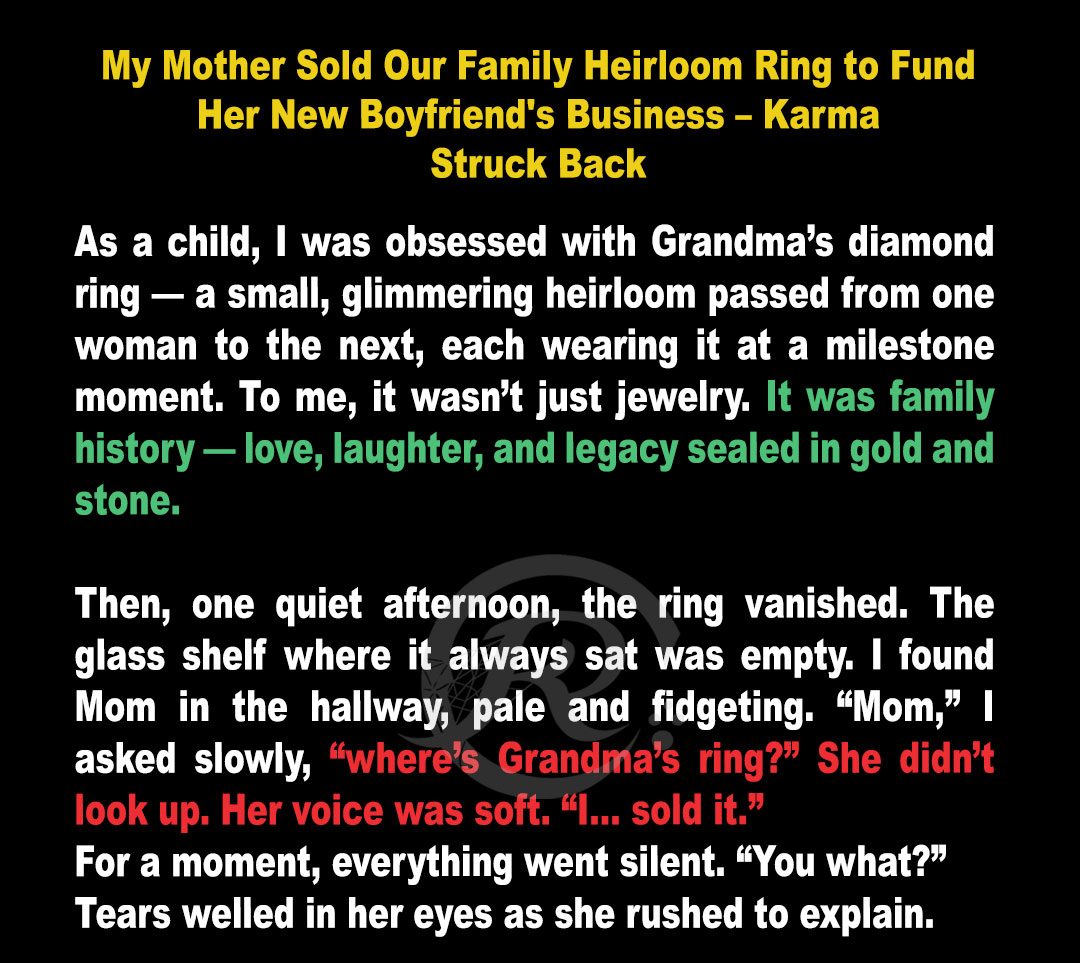 My Mother Sold Our Family Heirloom Ring to Fund Her New Boyfriend's Business – Karma Struck Back

As a child, I was obsessed with Grandma's diamond ring — a small, glimmering heirloom passed from one woman to the next, each wearing it at a milestone moment. To me, it wasn't just jewelry. It was family history — love, laughter, and legacy sealed in gold and stone.

Then, one quiet afternoon, the ring vanished. The glass shelf where it always sat was empty. I found Mom in the hallway, pale and fidgeting. "Mom," I asked slowly, "where's Grandma's ring?" She didn't look up. Her voice was soft. "I... sold it."

For a moment, everything went silent. "You what?"

Tears welled in her eyes as she rushed to explain.